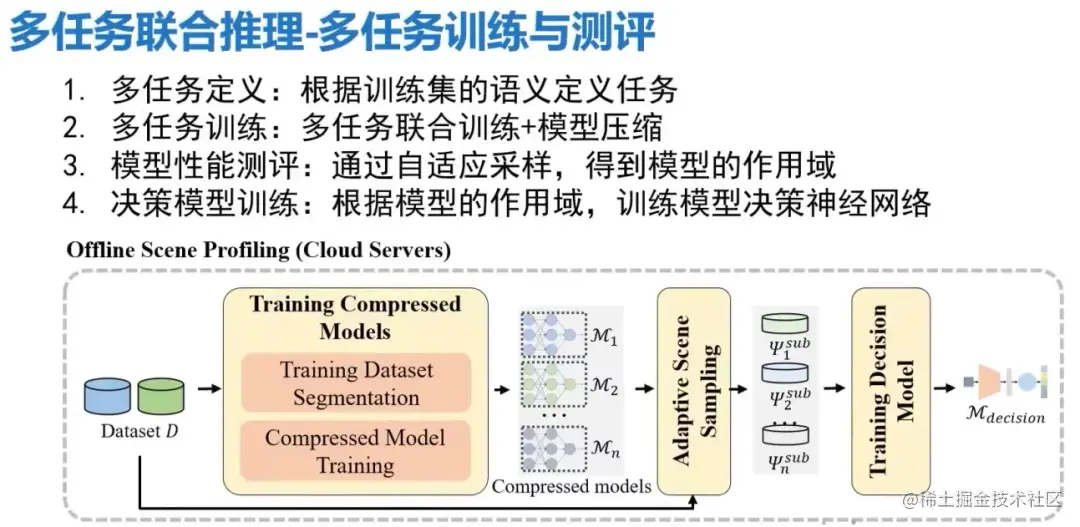 多任务联合推理-多任务训练与测评

1. 多任务定义：根据训练集的语义定义任务
2. 多任务训练：多任务联合训练+模型压缩
3. 模型性能测评：通过自适应采样，得到模型的作用域
4. 决策模型训练：根据模型的作用域，训练模型决策神经网络

Offline Scene Profiling (Cloud Servers)

Dataset $D$

Training Compressed Models

Training Dataset Segmentation

Compressed Model Training

$\mathcal{M}_1$
$\mathcal{M}_2$
...
$\mathcal{M}_n$

Compressed models

Adaptive Scene Sampling

$\Psi_1^{sub}$
$\Psi_2^{sub}$
$\Psi_n^{sub}$

Training Decision Model

$\mathcal{M}_{decision}$

@稀土掘金技术社区